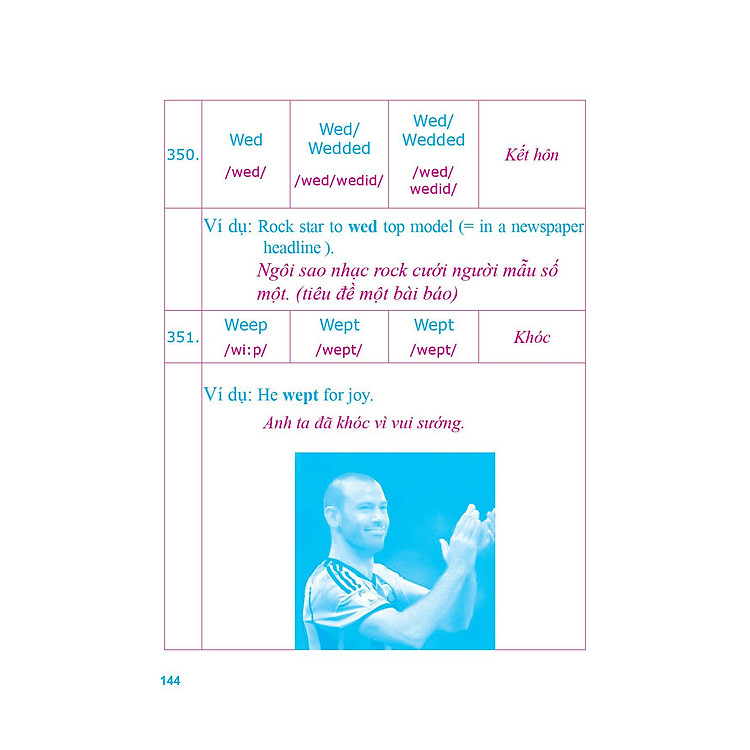 | 350. | Wed /wed/ | Wed/ Wedded /wed/wedid/ | Wed/ Wedded /wed/ wedid/ | Kết hôn |
|---|---|---|---|---|
| | Ví dụ: Rock star to wed top model (= in a newspaper headline ). Ngôi sao nhạc rock cưới người mẫu số một. (tiêu đề một bài báo) | | | |
| 351. | Weep /wi:p/ | Wept /wept/ | Wept /wept/ | Khóc |
| | Ví dụ: He wept for joy. Anh ta đã khóc vì vui sướng. | | | |

144